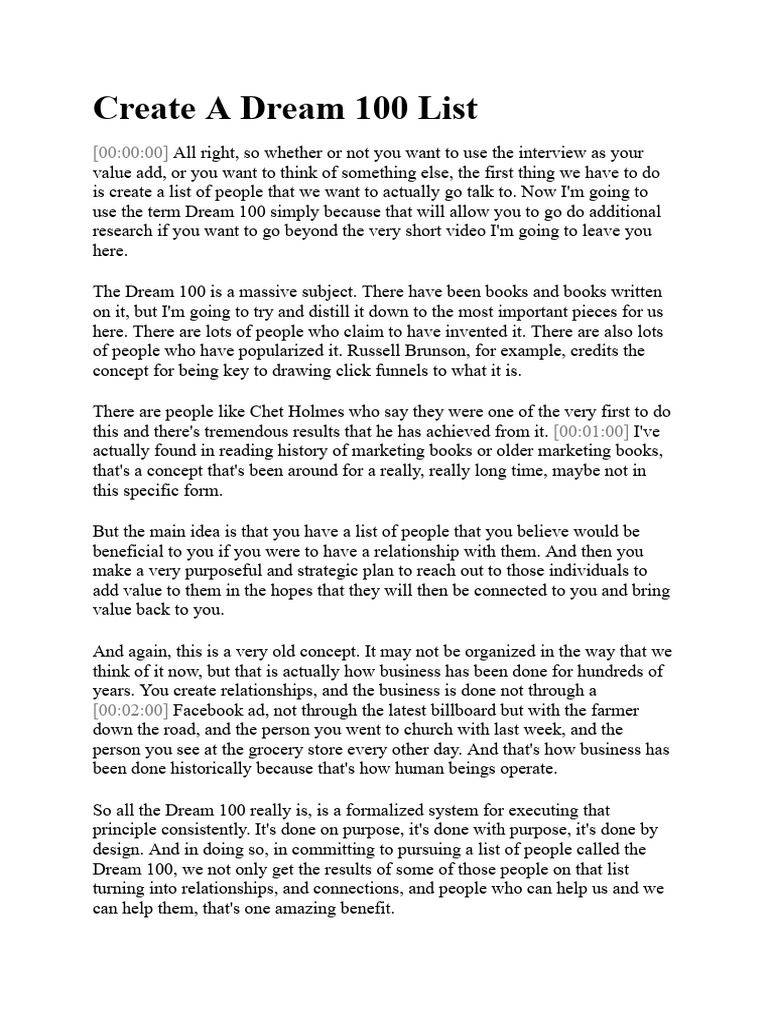 Create A Dream 100 List

[00:00:00] All right, so whether or not you want to use the interview as your value add, or you want to think of something else, the first thing we have to do is create a list of people that we want to actually go talk to. Now I'm going to use the term Dream 100 simply because that will allow you to go do additional research if you want to go beyond the very short video I'm going to leave you here.

The Dream 100 is a massive subject. There have been books and books written on it, but I'm going to try and distill it down to the most important pieces for us here. There are lots of people who claim to have invented it. There are also lots of people who have popularized it. Russell Brunson, for example, credits the concept for being key to drawing click funnels to what it is.

There are people like Chet Holmes who say they were one of the very first to do this and there's tremendous results that he has achieved from it. [00:01:00] I've actually found in reading history of marketing books or older marketing books, that's a concept that's been around for a really, really long time, maybe not in this specific form.

But the main idea is that you have a list of people that you believe would be beneficial to you if you were to have a relationship with them. And then you make a very purposeful and strategic plan to reach out to those individuals to add value to them in the hopes that they will then be connected to you and bring value back to you.

And again, this is a very old concept. It may not be organized in the way that we think of it now, but that is actually how business has been done for hundreds of years. You create relationships, and the business is done not through a [00:02:00] Facebook ad, not through the latest billboard but with the farmer down the road, and the person you went to church with last week, and the person you see at the grocery store every other day. And that's how business has been done historically because that's how human beings operate.

So all the Dream 100 really is, is a formalized system for executing that principle consistently. It's done on purpose, it's done with purpose, it's done by design. And in doing so, in committing to pursuing a list of people called the Dream 100, we not only get the results of some of those people on that list turning into relationships, and connections, and people who can help us and we can help them, that's one amazing benefit.